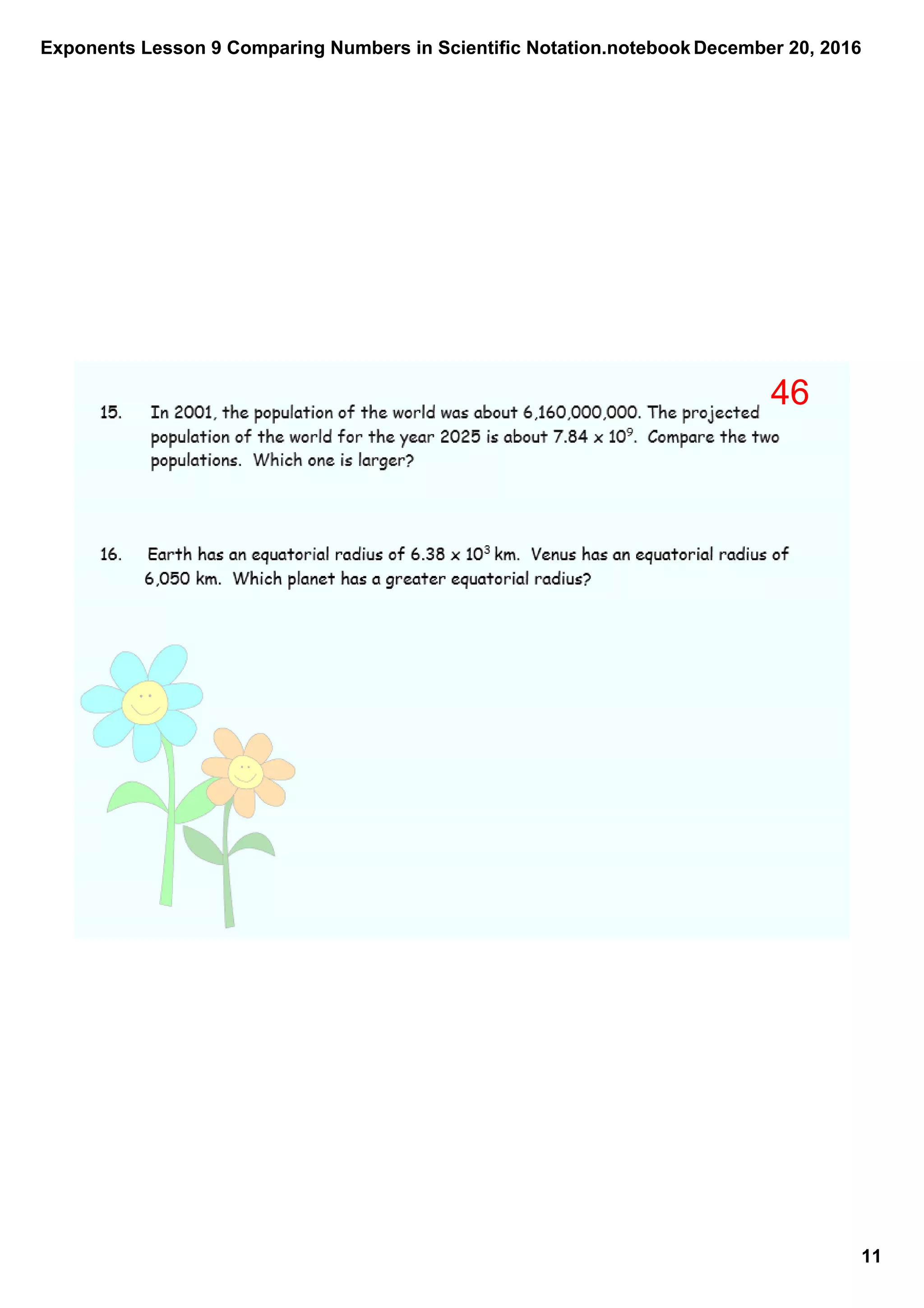 Exponents Lesson 9 Comparing Numbers in Scientific Notation.notebook December 20, 2016

46

15. In 2001, the population of the world was about 6,160,000,000. The projected population of the world for the year 2025 is about $7.84 \times 10^9$. Compare the two populations. Which one is larger?

16. Earth has an equatorial radius of $6.38 \times 10^3$ km. Venus has an equatorial radius of 6,050 km. Which planet has a greater equatorial radius?

11